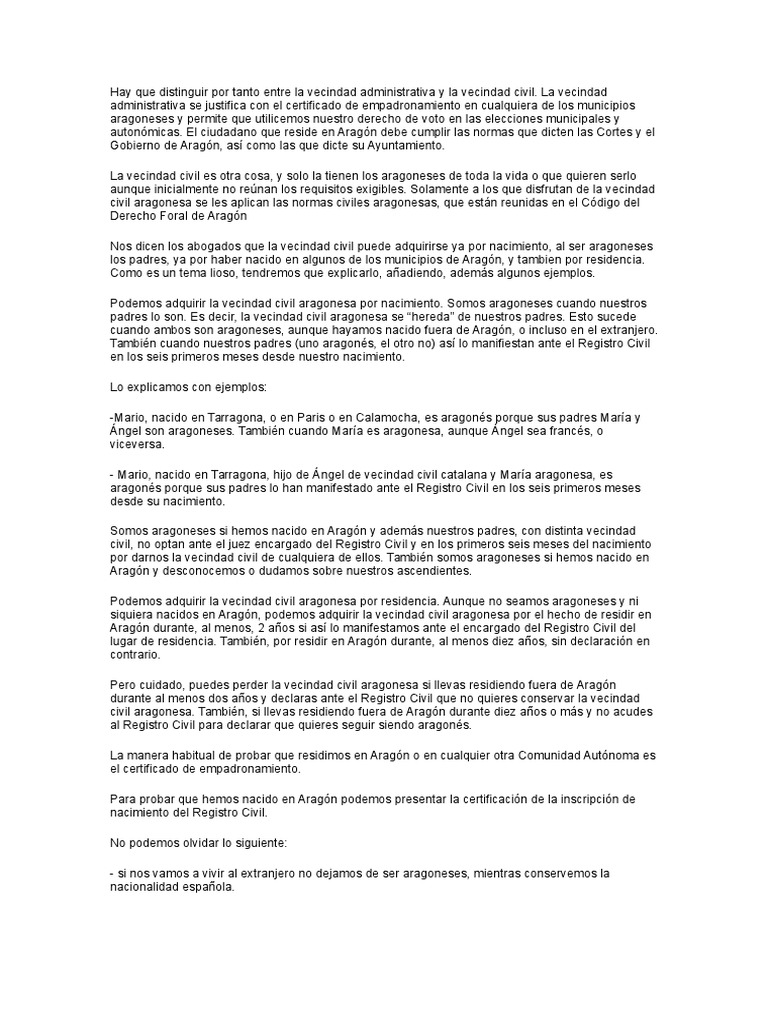 Hay que distinguir por tanto entre la vecindad administrativa y la vecindad civil. La vecindad administrativa se justifica con el certificado de empadronamiento en cualquiera de los municipios aragoneses y permite que utilicemos nuestro derecho de voto en las elecciones municipales y autonómicas. El ciudadano que reside en Aragón debe cumplir las normas que dicten las Cortes y el Gobierno de Aragón, así como las que dicte su Ayuntamiento.

La vecindad civil es otra cosa, y solo la tienen los aragoneses de toda la vida o que quieren serlo aunque inicialmente no reúnan los requisitos exigibles. Solamente a los que disfrutan de la vecindad civil aragonesa se les aplican las normas civiles aragonesas, que están reunidas en el Código del Derecho Foral de Aragón

Nos dicen los abogados que la vecindad civil puede adquirirse ya por nacimiento, al ser aragoneses los padres, ya por haber nacido en algunos de los municipios de Aragón, y tambien por residencia. Como es un tema lioso, tendremos que explicarlo, añadiendo, además algunos ejemplos.

Podemos adquirir la vecindad civil aragonesa por nacimiento. Somos aragoneses cuando nuestros padres lo son. Es decir, la vecindad civil aragonesa se "hereda" de nuestros padres. Esto sucede cuando ambos son aragoneses, aunque hayamos nacido fuera de Aragón, o incluso en el extranjero. También cuando nuestros padres (uno aragonés, el otro no) así lo manifiestan ante el Registro Civil en los seis primeros meses desde nuestro nacimiento.

Lo explicamos con ejemplos:

-Mario, nacido en Tarragona, o en Paris o en Calamocha, es aragonés porque sus padres María y Ángel son aragoneses. También cuando María es aragonesa, aunque Ángel sea francés, o viceversa.

- Mario, nacido en Tarragona, hijo de Ángel de vecindad civil catalana y María aragonesa, es aragonés porque sus padres lo han manifestado ante el Registro Civil en los seis primeros meses desde su nacimiento.

Somos aragoneses si hemos nacido en Aragón y además nuestros padres, con distinta vecindad civil, no optan ante el juez encargado del Registro Civil y en los primeros seis meses del nacimiento por darnos la vecindad civil de cualquiera de ellos. También somos aragoneses si hemos nacido en Aragón y desconocemos o dudamos sobre nuestros ascendientes.

Podemos adquirir la vecindad civil aragonesa por residencia. Aunque no seamos aragoneses y ni siquiera nacidos en Aragón, podemos adquirir la vecindad civil aragonesa por el hecho de residir en Aragón durante, al menos, 2 años si así lo manifestamos ante el encargado del Registro Civil del lugar de residencia. También, por residir en Aragón durante, al menos diez años, sin declaración en contrario.

Pero cuidado, puedes perder la vecindad civil aragonesa si llevas residiendo fuera de Aragón durante al menos dos años y declaras ante el Registro Civil que no quieres conservar la vecindad civil aragonesa. También, si llevas residiendo fuera de Aragón durante diez años o más y no acudes al Registro Civil para declarar que quieres seguir siendo aragonés.

La manera habitual de probar que residimos en Aragón o en cualquier otra Comunidad Autónoma es el certificado de empadronamiento.

Para probar que hemos nacido en Aragón podemos presentar la certificación de la inscripción de nacimiento del Registro Civil.

No podemos olvidar lo siguiente:

- si nos vamos a vivir al extranjero no dejamos de ser aragoneses, mientras conservemos la nacionalidad española.